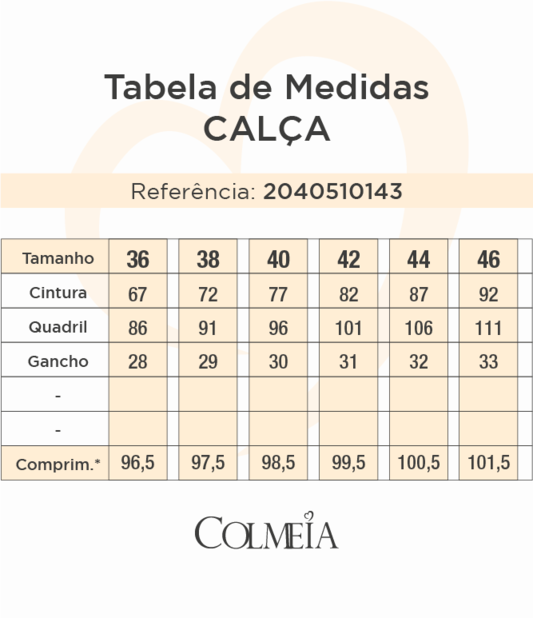 Tabela de Medidas
CALÇA

Referência: 2040510143

| Tamanho | 36 | 38 | 40 | 42 | 44 | 46 |
|---|---|---|---|---|---|---|
| Cintura | 67 | 72 | 77 | 82 | 87 | 92 |
| Quadril | 86 | 91 | 96 | 101 | 106 | 111 |
| Gancho | 28 | 29 | 30 | 31 | 32 | 33 |
| - | | | | | | |
| - | | | | | | |
| Comprim.* | 96,5 | 97,5 | 98,5 | 99,5 | 100,5 | 101,5 |

COLMEIA